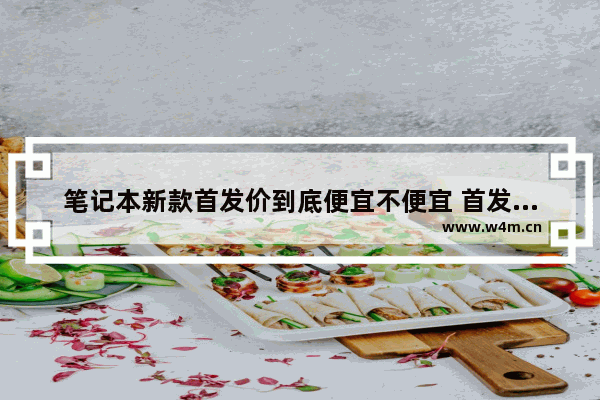 笔记本新款首发价到底便宜不便宜 首发...
www.w4m.cn